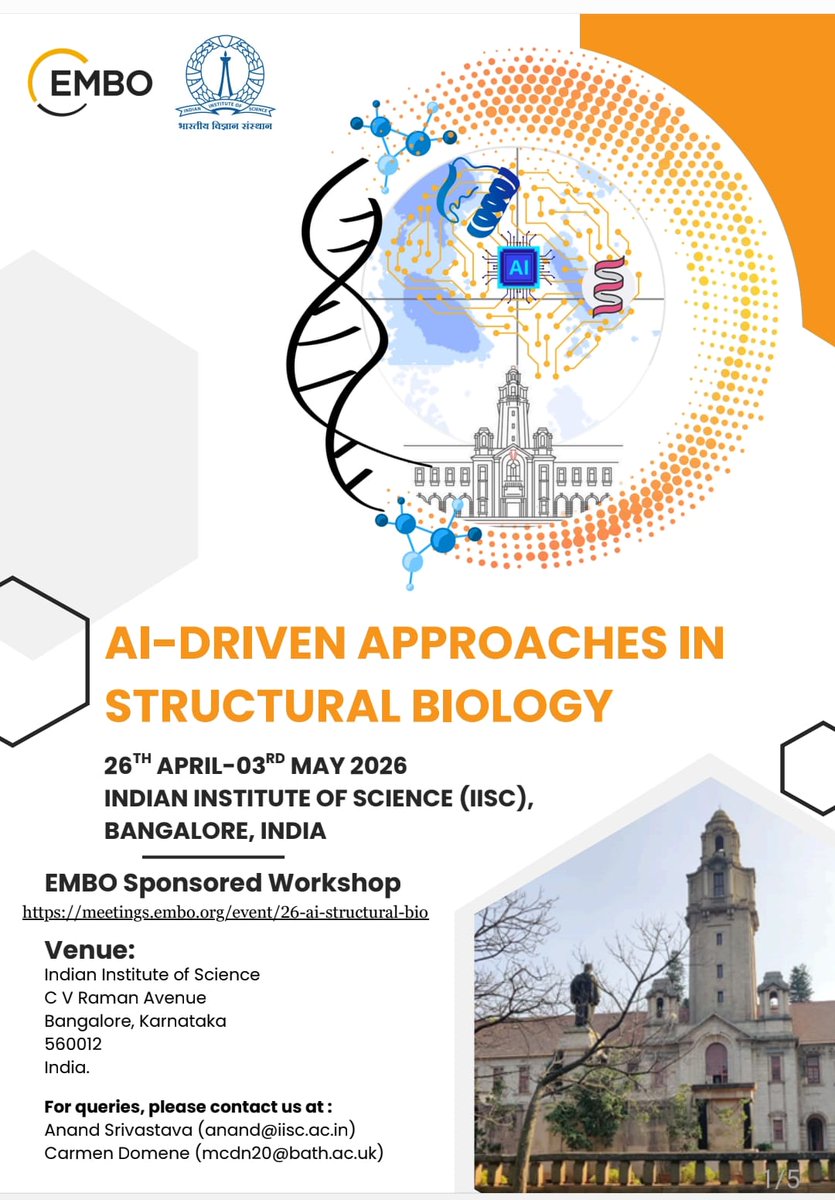 EMBO

INDIAN INSTITUTE OF SCIENCE
भारतीय विज्ञान संस्थान

AI

AI-DRIVEN APPROACHES IN STRUCTURAL BIOLOGY

26$^{TH}$ APRIL-03$^{RD}$ MAY 2026
INDIAN INSTITUTE OF SCIENCE (IISC), BANGALORE, INDIA

EMBO Sponsored Workshop
https://meetings.embo.org/event/26-ai-structural-bio

Venue:
Indian Institute of Science
C V Raman Avenue
Bangalore, Karnataka
560012
India.

For queries, please contact us at :
Anand Srivastava (anand@iisc.ac.in)
Carmen Domene (mcdn20@bath.ac.uk)

1/5